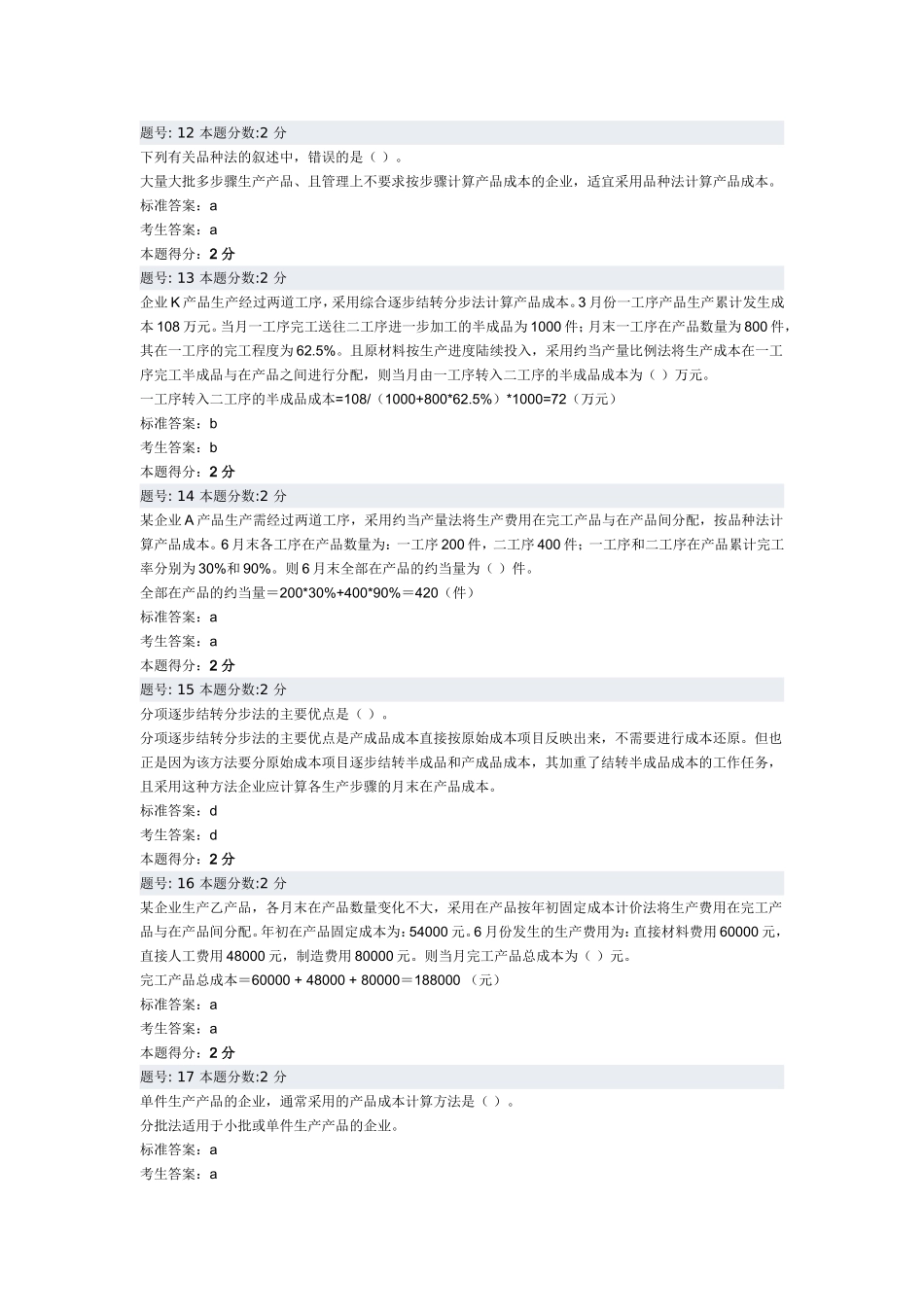 题号: 12 本题分数:2 分
下列有关品种法的叙述中，错误的是（ ）。
大量大批多步骤生产产品、且管理上不要求按步骤计算产品成本的企业，适宜采用品种法计算产品成本。
标准答案：a
考生答案：a
本题得分：2 分
题号: 13 本题分数:2 分
企业 K 产品生产经过两道工序，采用综合逐步结转分步法计算产品成本。3 月份一工序产品生产累计发生成本 108 万元。当月一工序完工送往二工序进一步加工的半成品为 1000 件；月末一工序在产品数量为 800 件，其在一工序的完工程度为 62.5%。且原材料按生产进度陆续投入，采用约当产量比例法将生产成本在一工序完工半成品与在产品之间进行分配，则当月由一工序转入二工序的半成品成本为（ ）万元。
一工序转入二工序的半成品成本=108/（1000+800*62.5%）*1000=72（万元）
标准答案：b
考生答案：b
本题得分：2 分
题号: 14 本题分数:2 分
某企业 A 产品生产需经过两道工序，采用约当产量法将生产费用在完工产品与在产品间分配，按品种法计算产品成本。6 月末各工序在产品数量为：一工序 200 件，二工序 400 件；一工序和二工序在产品累计完工率分别为 30%和 90%。则 6 月末全部在产品的约当量为（ ）件。
全部在产品的约当量＝200*30%+400*90%＝420（件）
标准答案：a
考生答案：a
本题得分：2 分
题号: 15 本题分数:2 分
分项逐步结转分步法的主要优点是（ ）。
分项逐步结转分步法的主要优点是产成品成本直接按原始成本项目反映出来，不需要进行成本还原。但也正是因为该方法要分原始成本项目逐步结转半成品和产成品成本，其加重了结转半成品成本的工作任务，且采用这种方法企业应计算各生产步骤的月末在产品成本。
标准答案：d
考生答案：d
本题得分：2 分
题号: 16 本题分数:2 分
某企业生产乙产品，各月末在产品数量变化不大，采用在产品按年初固定成本计价法将生产费用在完工产品与在产品间分配。年初在产品固定成本为：54000 元。6 月份发生的生产费用为：直接材料费用 60000 元，直接人工费用 48000 元，制造费用 80000 元。则当月完工产品总成本为（ ）元。
完工产品总成本＝60000 + 48000 + 80000＝188000 （元）
标准答案：a
考生答案：a
本题得分：2 分
题号: 17 本题分数:2 分
单件生产产品的企业，通常采用的产品成本计算方法是（ ）。
分批法适用于小批或单件生产产品的企业。
标准答案：a
考生答案：a